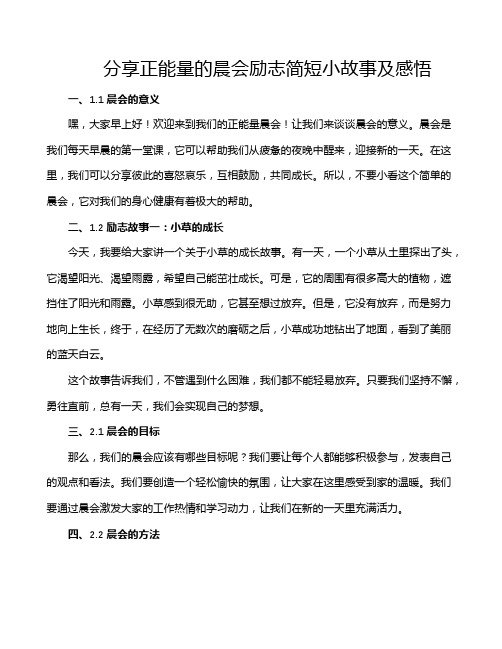 分享正能量的晨会励志简短小故事及感悟

一、1.1 晨会的意义

嘿，大家早上好！欢迎来到我们的正能量晨会！让我们来谈谈晨会的意义。晨会是我们每天早晨的第一堂课，它可以帮助我们从疲惫的夜晚中醒来，迎接新的一天。在这里，我们可以分享彼此的喜怒哀乐，互相鼓励，共同成长。所以，不要小看这个简单的晨会，它对我们的身心健康有着极大的帮助。

二、1.2 励志故事一：小草的成长

今天，我要给大家讲一个关于小草的成长故事。有一天，一个小草从土里探出了头，它渴望阳光、渴望雨露，希望自己能茁壮成长。可是，它的周围有很多高大的植物，遮挡住了阳光和雨露。小草感到很无助，它甚至想过放弃。但是，它没有放弃，而是努力地向上生长，终于，在经历了无数次的磨砺之后，小草成功地钻出了地面，看到了美丽的蓝天白云。

这个故事告诉我们，不管遇到什么困难，我们都不能轻易放弃。只要我们坚持不懈，勇往直前，总有一天，我们会实现自己的梦想。

三、2.1 晨会的目标

那么，我们的晨会应该有哪些目标呢？我们要让每个人都能够积极参与，发表自己的观点和看法。我们要创造一个轻松愉快的氛围，让大家在这里感受到家的温暖。我们要通过晨会激发大家的工作热情和学习动力，让我们在新的一天里充满活力。

四、2.2 晨会的方法